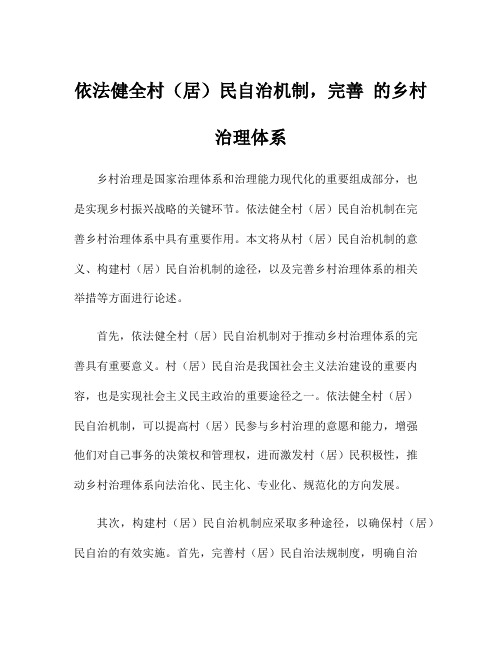 依法健全村（居）民自治机制，完善 的乡村治理体系

乡村治理是国家治理体系和治理能力现代化的重要组成部分，也是实现乡村振兴战略的关键环节。依法健全村（居）民自治机制在完善乡村治理体系中具有重要作用。本文将从村（居）民自治机制的意义、构建村（居）民自治机制的途径，以及完善乡村治理体系的相关举措等方面进行论述。

首先，依法健全村（居）民自治机制对于推动乡村治理体系的完善具有重要意义。村（居）民自治是我国社会主义法治建设的重要内容，也是实现社会主义民主政治的重要途径之一。依法健全村（居）民自治机制，可以提高村（居）民参与乡村治理的意愿和能力，增强他们对自己事务的决策权和管理权，进而激发村（居）民积极性，推动乡村治理体系向法治化、民主化、专业化、规范化的方向发展。

其次，构建村（居）民自治机制应采取多种途径，以确保村（居）民自治的有效实施。首先，完善村（居）民自治法规制度，明确自治